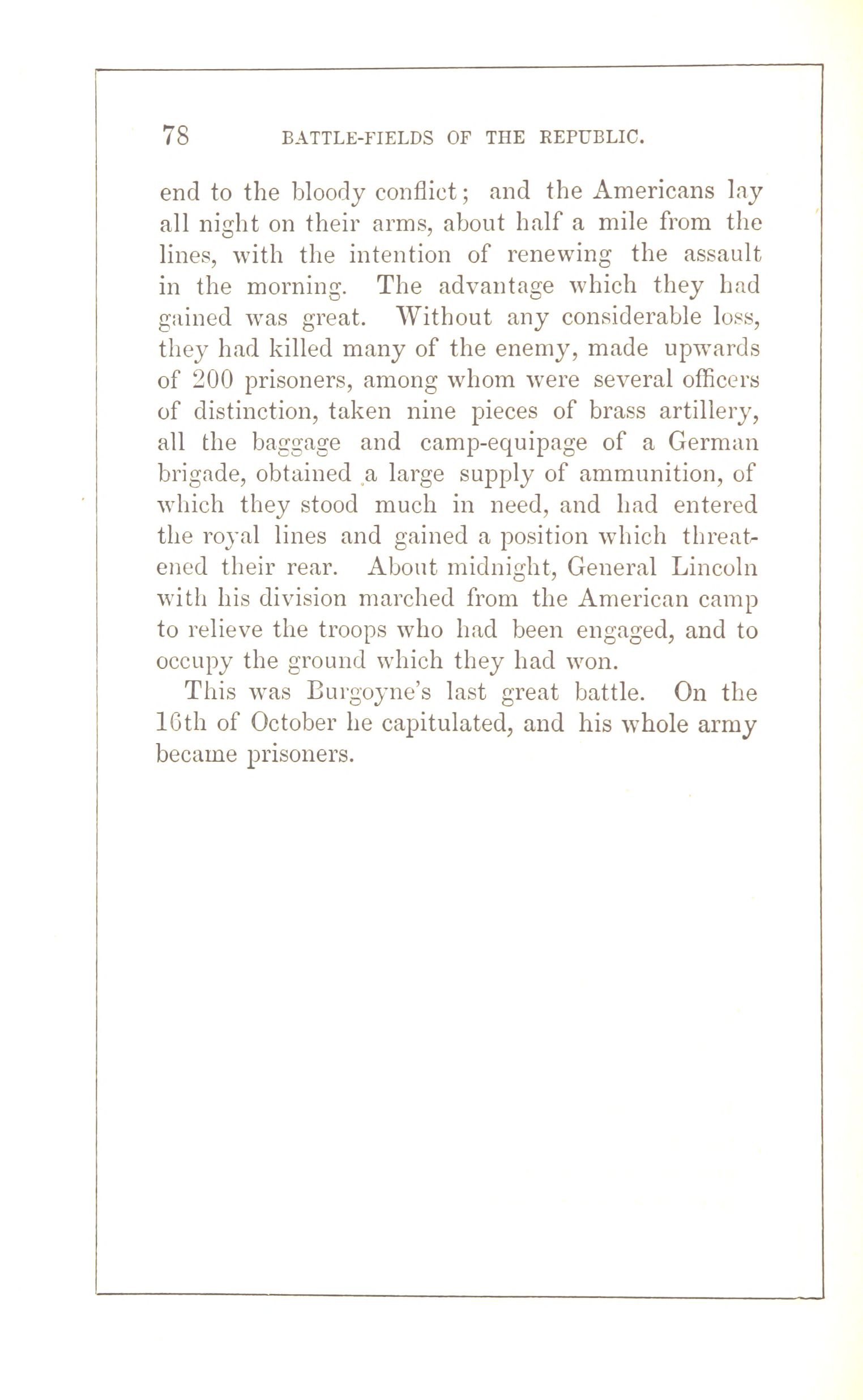 78 BATTLE-FIELDS OF THE REPUBLIC.

end to the bloody conflict; and the Americans lay all night on their arms, about half a mile from the lines, with the intention of renewing the assault in the morning. The advantage which they had gained was great. Without any considerable loss, they had killed many of the enemy, made upwards of 200 prisoners, among whom were several officers of distinction, taken nine pieces of brass artillery, all the baggage and camp-equipage of a German brigade, obtained a large supply of ammunition, of which they stood much in need, and had entered the royal lines and gained a position which threatened their rear. About midnight, General Lincoln with his division marched from the American camp to relieve the troops who had been engaged, and to occupy the ground which they had won.

This was Burgoyne's last great battle. On the 16th of October he capitulated, and his whole army became prisoners.